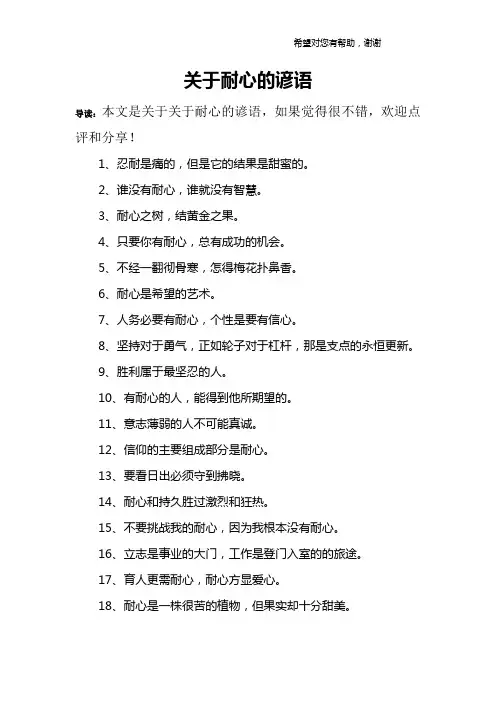 希望对您有帮助，谢谢

关于耐心的谚语

导读：本文是关于关于耐心的谚语，如果觉得很不错，欢迎点评和分享！

1、忍耐是痛的，但是它的结果是甜蜜的。

2、谁没有耐心，谁就没有智慧。

3、耐心之树，结黄金之果。

4、只要你有耐心，总有成功的机会。

5、不经一翻彻骨寒，怎得梅花扑鼻香。

6、耐心是希望的艺术。

7、人务必要有耐心，个性是要有信心。

8、坚持对于勇气，正如轮子对于杠杆，那是支点的永恒更新。

9、胜利属于最坚忍的人。

10、有耐心的人，能得到他所期望的。

11、意志薄弱的人不可能真诚。

12、信仰的主要组成部分是耐心。

13、要看日出必须守到拂晓。

14、耐心和持久胜过激烈和狂热。

15、不要挑战我的耐心，因为我根本没有耐心。

16、立志是事业的大门，工作是登门入室的的旅途。

17、育人更需耐心，耐心方显爱心。

18、耐心是一株很苦的植物，但果实却十分甜美。